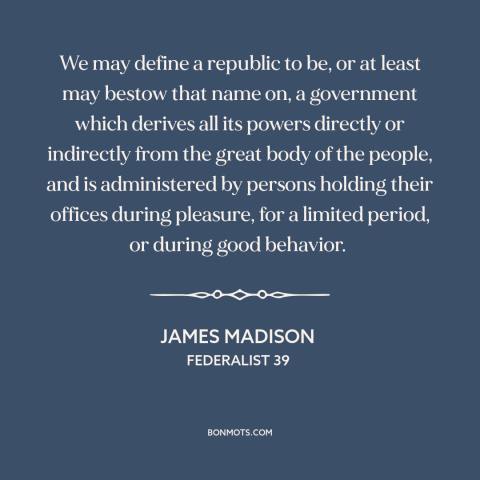 We may define a republic to be, or at least may bestow that name on, a government which derives all its powers directly or indirectly from the great body of the people, and is administered by persons holding their offices during pleasure, for a limited period, or during good behavior.

JAMES MADISON
FEDERALIST 39

BONMOTS.COM